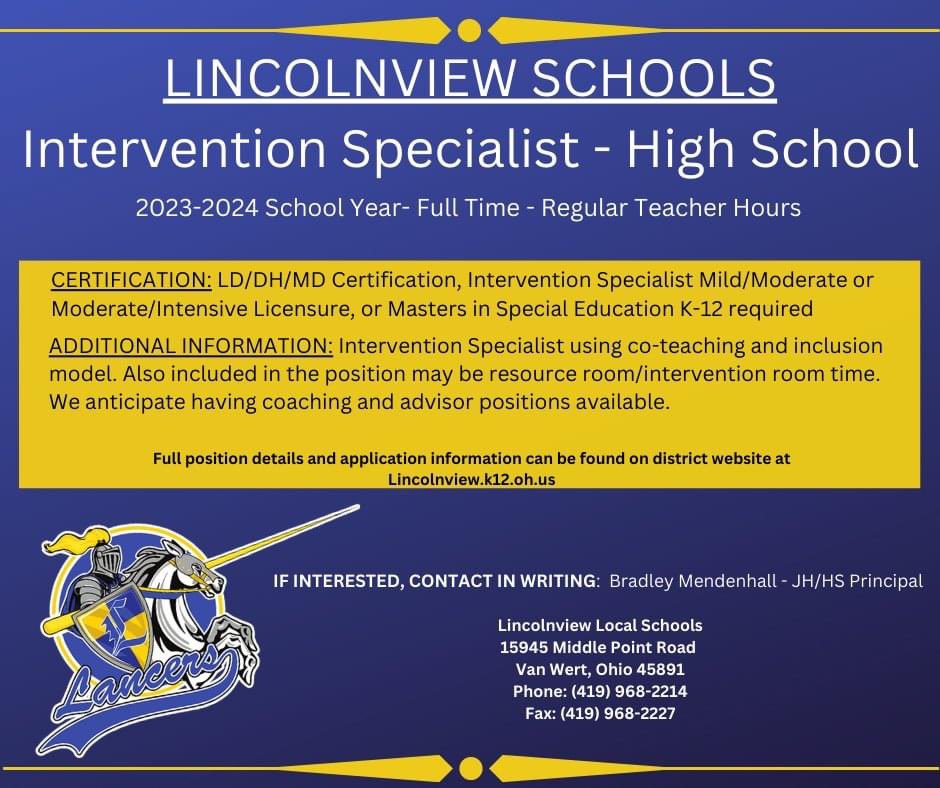 LINCOLNVIEW SCHOOLS

Intervention Specialist - High School

2023-2024 School Year- Full Time - Regular Teacher Hours

CERTIFICATION: LD/DH/MD Certification, Intervention Specialist Mild/Moderate or Moderate/Intensive Licensure, or Masters in Special Education K-12 required

ADDITIONAL INFORMATION: Intervention Specialist using co-teaching and inclusion model. Also included in the position may be resource room/intervention room time. We anticipate having coaching and advisor positions available.

Full position details and application information can be found on district website at Lincolnview.k12.oh.us

Lancers

IF INTERESTED, CONTACT IN WRITING: Bradley Mendenhall - JH/HS Principal

Lincolnview Local Schools
15945 Middle Point Road
Van Wert, Ohio 45891
Phone: (419) 968-2214
Fax: (419) 968-2227